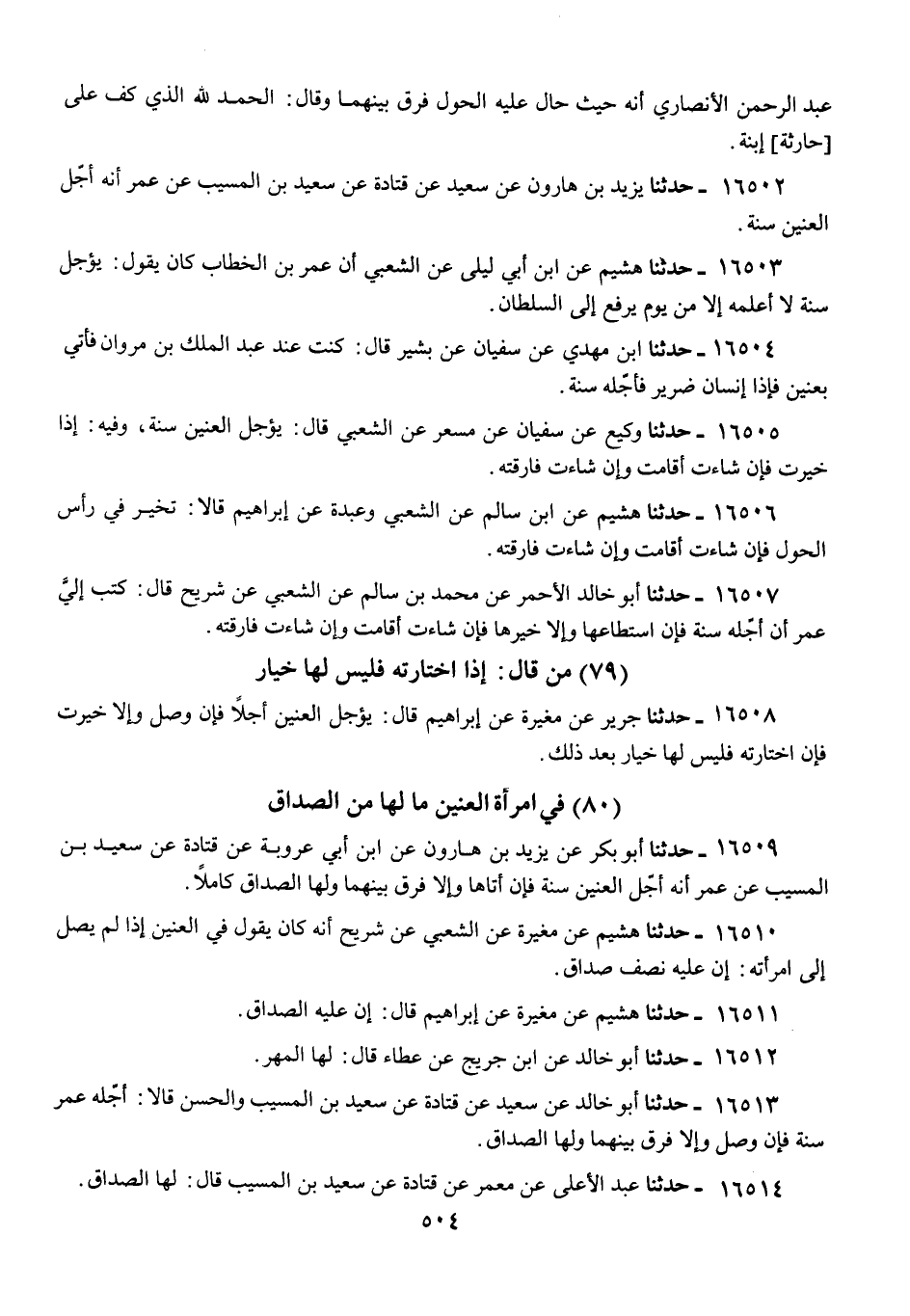 عبد الرحمن الأنصاري أنه حيث حال عليه الحول فرق بينهما وقال: الحمد لله الذي كف على [حارثة] إبنة.

١٦٥٠٢ ـ حدثنا يزيد بن هارون عن سعيد عن قتادة عن سعيد بن المسيب عن عمر أنه أجّل العنين سنة.

١٦٥٠٣ ـ حدثنا هشيم عن ابن أبي ليلى عن الشعبي أن عمر بن الخطاب كان يقول: يؤجل سنة لا أعلمه إلا من يوم يرفع إلى السلطان.

١٦٥٠٤ ـ حدثنا ابن مهدي عن سفيان عن بشير قال: كنت عند عبد الملك بن مروان فأتي بعنين فإذا إنسان ضرير فأجّله سنة.

١٦٥٠٥ ـ حدثنا وكيع عن سفيان عن مسعر عن الشعبي قال: يؤجل العنين سنة، وفيه: إذا خيرت فإن شاءت أقامت وإن شاءت فارقته.

١٦٥٠٦ ـ حدثنا هشيم عن ابن سالم عن الشعبي وعبدة عن إبراهيم قالا: تخير في رأس الحول فإن شاءت أقامت وإن شاءت فارقته.

١٦٥٠٧ ـ حدثنا أبو خالد الأحمر عن محمد بن سالم عن الشعبي عن شريح قال: كتب إليَّ عمر أن أجّله سنة فإن استطاعها وإلا خيرها فإن شاءت أقامت وإن شاءت فارقته.

(٧٩) من قال: إذا اختارته فليس لها خيار

١٦٥٠٨ ـ حدثنا جرير عن مغيرة عن إبراهيم قال: يؤجل العنين أجلاً فإن وصل وإلا خيرت فإن اختارته فليس لها خيار بعد ذلك.

(٨٠) في امرأة العنين ما لها من الصداق

١٦٥٠٩ ـ حدثنا أبو بكر عن يزيد بن هارون عن ابن أبي عروبة عن قتادة عن سعيد بن المسيب عن عمر أنه أجّل العنين سنة فإن أتاها وإلا فرق بينهما ولها الصداق كاملاً.

١٦٥١٠ ـ حدثنا هشيم عن مغيرة عن الشعبي عن شريح أنه كان يقول في العنين إذا لم يصل إلى امرأته: إن عليه نصف صداق.

١٦٥١١ ـ حدثنا هشيم عن مغيرة عن إبراهيم قال: إن عليه الصداق.

١٦٥١٢ ـ حدثنا أبو خالد عن ابن جريج عن عطاء قال: لها المهر.

١٦٥١٣ ـ حدثنا أبو خالد عن سعيد عن قتادة عن سعيد بن المسيب والحسن قالا: أجّله عمر سنة فإن وصل وإلا فرق بينهما ولها الصداق.

١٦٥١٤ ـ حدثنا عبد الأعلى عن معمر عن قتادة عن سعيد بن المسيب قال: لها الصداق.

٥٠٤